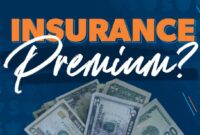 INSURANCE
Premium?